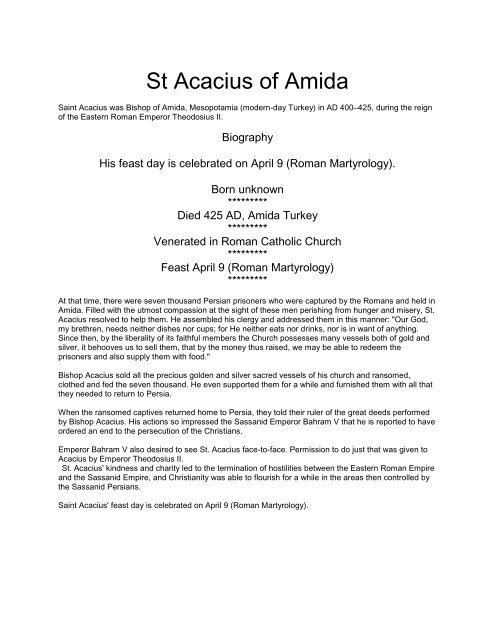 St Acacius of Amida

Saint Acacius was Bishop of Amida, Mesopotamia (modern-day Turkey) in AD 400–425, during the reign of the Eastern Roman Emperor Theodosius II.

Biography

His feast day is celebrated on April 9 (Roman Martyrology).

Born unknown
*********
Died 425 AD, Amida Turkey
*********
Venerated in Roman Catholic Church
*********
Feast April 9 (Roman Martyrology)
*********

At that time, there were seven thousand Persian prisoners who were captured by the Romans and held in Amida. Filled with the utmost compassion at the sight of these men perishing from hunger and misery, St. Acacius resolved to help them. He assembled his clergy and addressed them in this manner: "Our God, my brethren, needs neither dishes nor cups; for He neither eats nor drinks, nor is in want of anything. Since then, by the liberality of its faithful members the Church possesses many vessels both of gold and silver, it behooves us to sell them, that by the money thus raised, we may be able to redeem the prisoners and also supply them with food."

Bishop Acacius sold all the precious golden and silver sacred vessels of his church and ransomed, clothed and fed the seven thousand. He even supported them for a while and furnished them with all that they needed to return to Persia.

When the ransomed captives returned home to Persia, they told their ruler of the great deeds performed by Bishop Acacius. His actions so impressed the Sassanid Emperor Bahram V that he is reported to have ordered an end to the persecution of the Christians.

Emperor Bahram V also desired to see St. Acacius face-to-face. Permission to do just that was given to Acacius by Emperor Theodosius II.
St. Acacius' kindness and charity led to the termination of hostilities between the Eastern Roman Empire and the Sassanid Empire, and Christianity was able to flourish for a while in the areas then controlled by the Sassanid Persians.

Saint Acacius' feast day is celebrated on April 9 (Roman Martyrology).